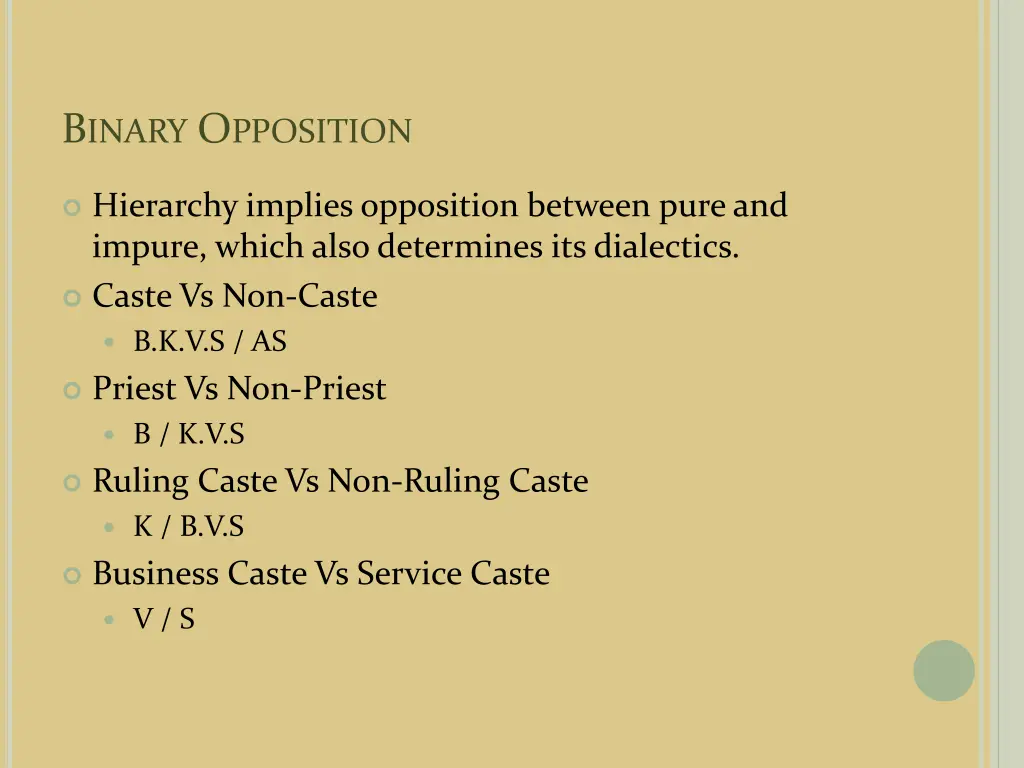 BINARY OPPOSITION

Hierarchy implies opposition between pure and impure, which also determines its dialectics.

Caste Vs Non-Caste

B.K.V.S / AS

Priest Vs Non-Priest

B / K.V.S

Ruling Caste Vs Non-Ruling Caste

K / B.V.S

Business Caste Vs Service Caste

V / S